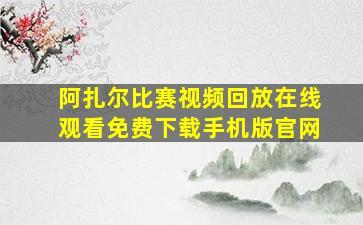 阿扎尔比赛视频回放在线观看免费下载手机版官网